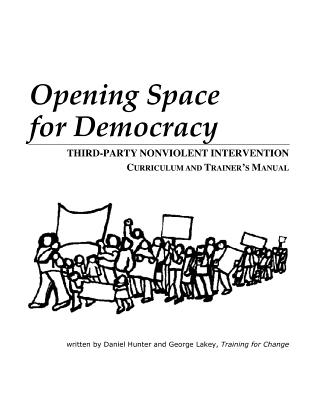 Opening Space for Democracy

THIRD-PARTY NONVIOLENT INTERVENTION
CURRICULUM AND TRAINER'S MANUAL

written by Daniel Hunter and George Lakey, Training for Change